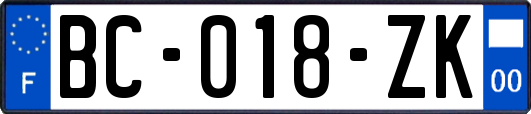 F

BC-018-ZK

00